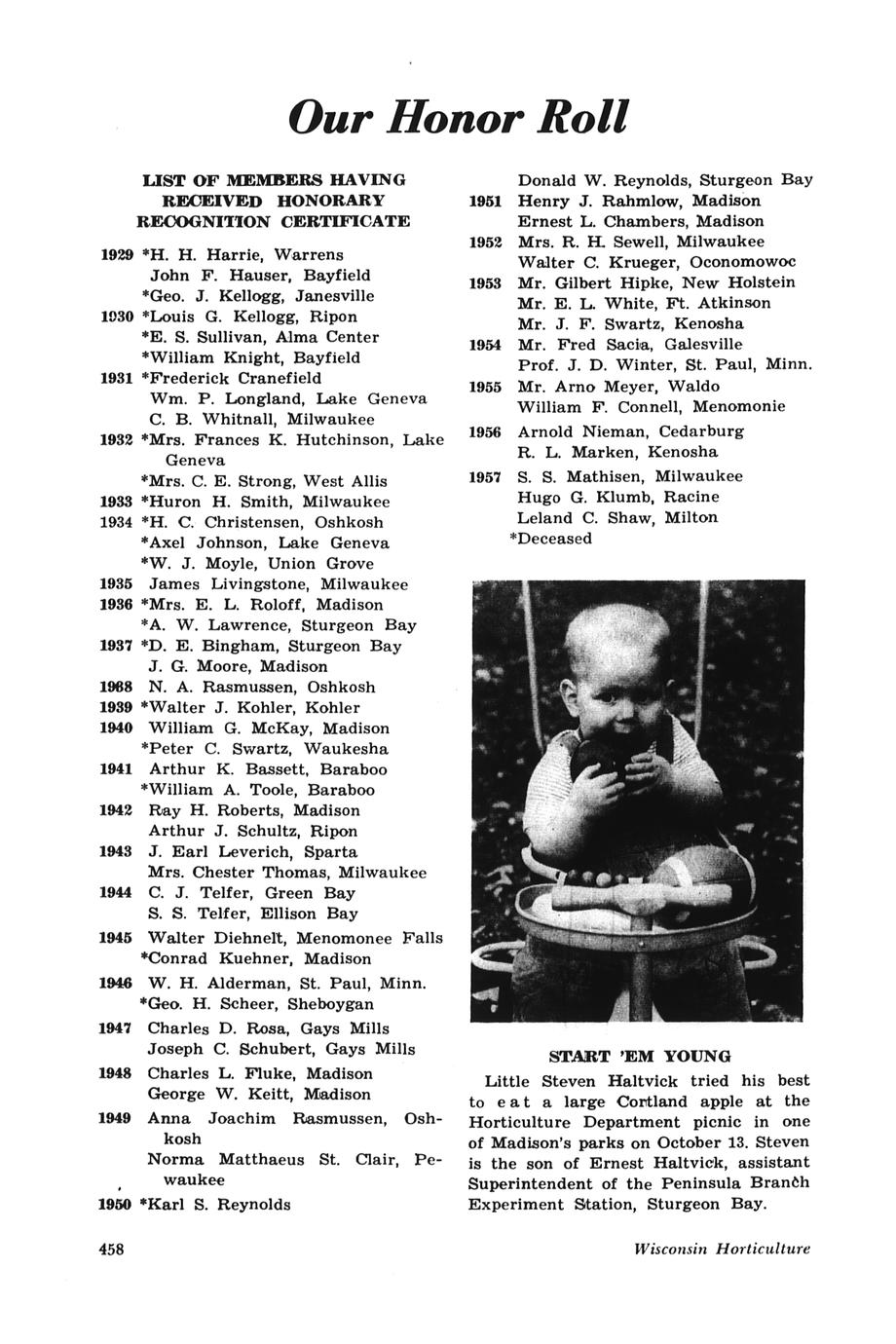 Our Honor Roll

LIST OF MEMBERS HAVING RECEIVED HONORARY RECOGNITION CERTIFICATE

1929 *H. H. Harrie, Warrens
John F. Hauser, Bayfield
*Geo. J. Kellogg, Janesville
1930 *Louis G. Kellogg, Ripon
*E. S. Sullivan, Alma Center
*William Knight, Bayfield
1931 *Frederick Cranefield
Wm. P. Longland, Lake Geneva
C. B. Whitnall, Milwaukee
1932 *Mrs. Frances K. Hutchinson, Lake Geneva
*Mrs. C. E. Strong, West Allis
1933 *Huron H. Smith, Milwaukee
1934 *H. C. Christensen, Oshkosh
*Axel Johnson, Lake Geneva
*W. J. Moyle, Union Grove
1935 James Livingstone, Milwaukee
1936 *Mrs. E. L. Roloff, Madison
*A. W. Lawrence, Sturgeon Bay
1937 *D. E. Bingham, Sturgeon Bay
J. G. Moore, Madison
1968 N. A. Rasmussen, Oshkosh
1939 *Walter J. Kohler, Kohler
1940 William G. McKay, Madison
*Peter C. Swartz, Waukesha
1941 Arthur K. Bassett, Baraboo
*William A. Toole, Baraboo
1942 Ray H. Roberts, Madison
Arthur J. Schultz, Ripon
1943 J. Earl Leverich, Sparta
Mrs. Chester Thomas, Milwaukee
1944 C. J. Telfer, Green Bay
S. S. Telfer, Ellison Bay
1945 Walter Diehnelt, Menomonee Falls
*Conrad Kuehner, Madison
1946 W. H. Alderman, St. Paul, Minn.
*Geo. H. Scheer, Sheboygan
1947 Charles D. Rosa, Gays Mills
Joseph C. Schubert, Gays Mills
1948 Charles L. Fluke, Madison
George W. Keitt, Madison
1949 Anna Joachim Rasmussen, Oshkosh
Norma Matthaeus St. Clair, Pewaukee
1950 *Karl S. Reynolds

Donald W. Reynolds, Sturgeon Bay
1951 Henry J. Rahmlow, Madison
Ernest L. Chambers, Madison
1952 Mrs. R. H. Sewell, Milwaukee
Walter C. Krueger, Oconomowoc
1953 Mr. Gilbert Hipke, New Holstein
Mr. E. L. White, Ft. Atkinson
Mr. J. F. Swartz, Kenosha
1954 Mr. Fred Sacia, Galesville
Prof. J. D. Winter, St. Paul, Minn.
1955 Mr. Arno Meyer, Waldo
William F. Connell, Menomonie
1956 Arnold Nieman, Cedarburg
R. L. Marken, Kenosha
1957 S. S. Mathisen, Milwaukee
Hugo G. Klumb, Racine
Leland C. Shaw, Milton
*Deceased

START 'EM YOUNG
Little Steven Haltvick tried his best to eat a large Cortland apple at the Horticulture Department picnic in one of Madison's parks on October 13. Steven is the son of Ernest Haltvick, assistant Superintendent of the Peninsula Branch Experiment Station, Sturgeon Bay.

458 Wisconsin Horticulture